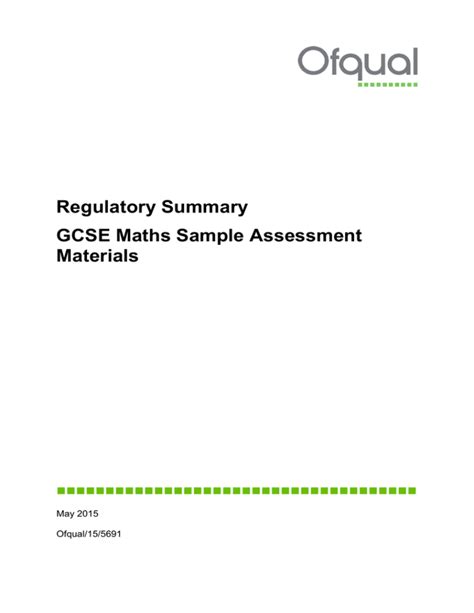 Ofqual

Regulatory Summary

GCSE Maths Sample Assessment Materials

May 2015

Ofqual/15/5691